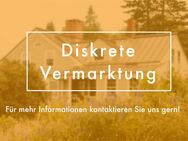 Diskrete Vermarktung

Für mehr Informationen kontaktieren Sie uns gern!